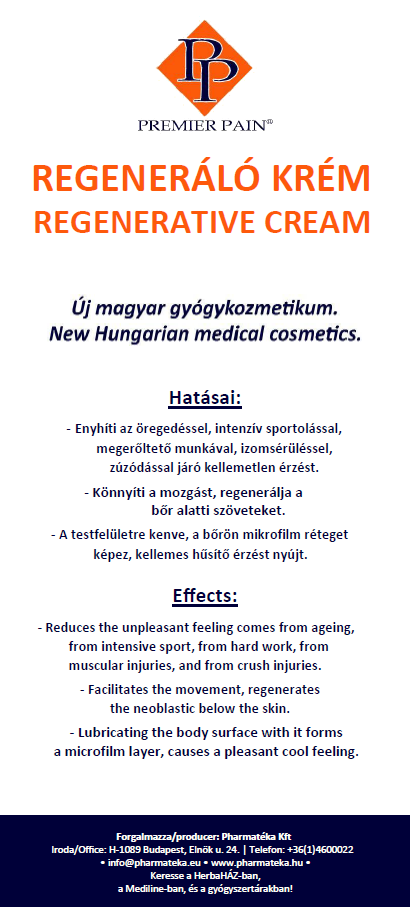 PP
PREMIER PAIN®

REGENERÁLÓ KRÉM
REGENERATIVE CREAM

Új magyar gyógykozmetikum.
New Hungarian medical cosmetics.

Hatásai:

- Enyhíti az öregedéssel, intenzív sportolással, megerőltető munkával, izomsérüléssel, zúzódással járó kellemetlen érzést.

- Könnyíti a mozgást, regenerálja a bőr alatti szöveteket.

- A testfelületre kenve, a bőrön mikrofilm réteget képez, kellemes hűsítő érzést nyújt.

Effects:

- Reduces the unpleasant feeling comes from ageing, from intensive sport, from hard work, from muscular injuries, and from crush injuries.

- Facilitates the movement, regenerates the neoblastic below the skin.

- Lubricating the body surface with it forms a microfilm layer, causes a pleasant cool feeling.

Forgalmazza/producer: Pharmatéka Kft
Iroda/Office: H-1089 Budapest, Elnök u. 24. | Telefon: +36(1)4600022
• info@pharmateka.eu • www.pharmateka.hu •
Keresse a HerbaHÁZ-ban,
a Mediline-ban, és a gyógyszertárakban!